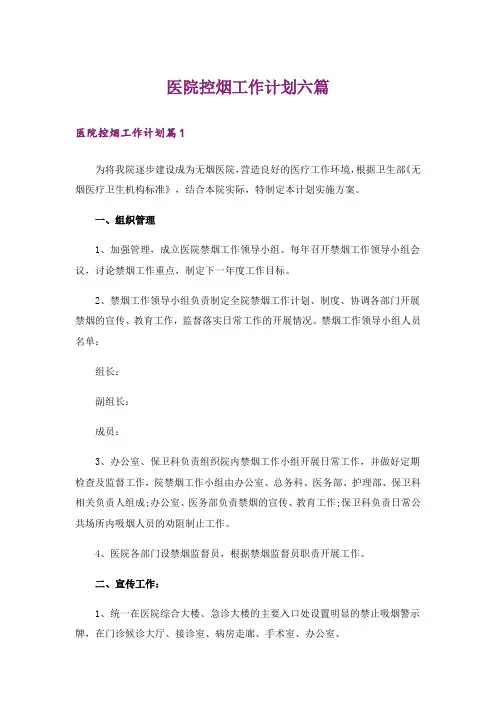 医院控烟工作计划六篇

医院控烟工作计划篇1

为将我院逐步建设成为无烟医院,营造良好的医疗工作环境,根据卫生部《无烟医疗卫生机构标准》，结合本院实际，特制定本计划实施方案。

一、组织管理

1、加强管理，成立医院禁烟工作领导小组。每年召开禁烟工作领导小组会议，讨论禁烟工作重点，制定下一年度工作目标。

2、禁烟工作领导小组负责制定全院禁烟工作计划、制度、协调各部门开展禁烟的宣传、教育工作，监督落实日常工作的开展情况。禁烟工作领导小组人员名单：

组长：

副组长：

成员：

3、办公室、保卫科负责组织院内禁烟工作小组开展日常工作，并做好定期检查及监督工作，院禁烟工作小组由办公室、总务科、医务部、护理部、保卫科相关负责人组成;办公室、医务部负责禁烟的宣传、教育工作;保卫科负责日常公共场所内吸烟人员的劝阻制止工作。

4、医院各部门设禁烟监督员，根据禁烟监督员职责开展工作。

二、宣传工作：

1、统一在医院综合大楼、急诊大楼的主要入口处设置明显的禁止吸烟警示牌，在门诊候诊大厅、接诊室、病房走廊、手术室、办公室、